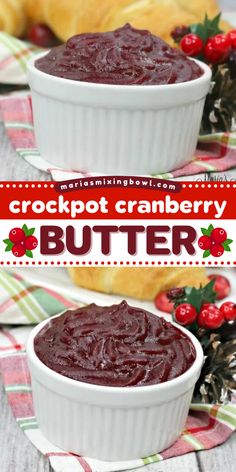 mariasmixingbowl.com
crockpot cranberry
BUTTER